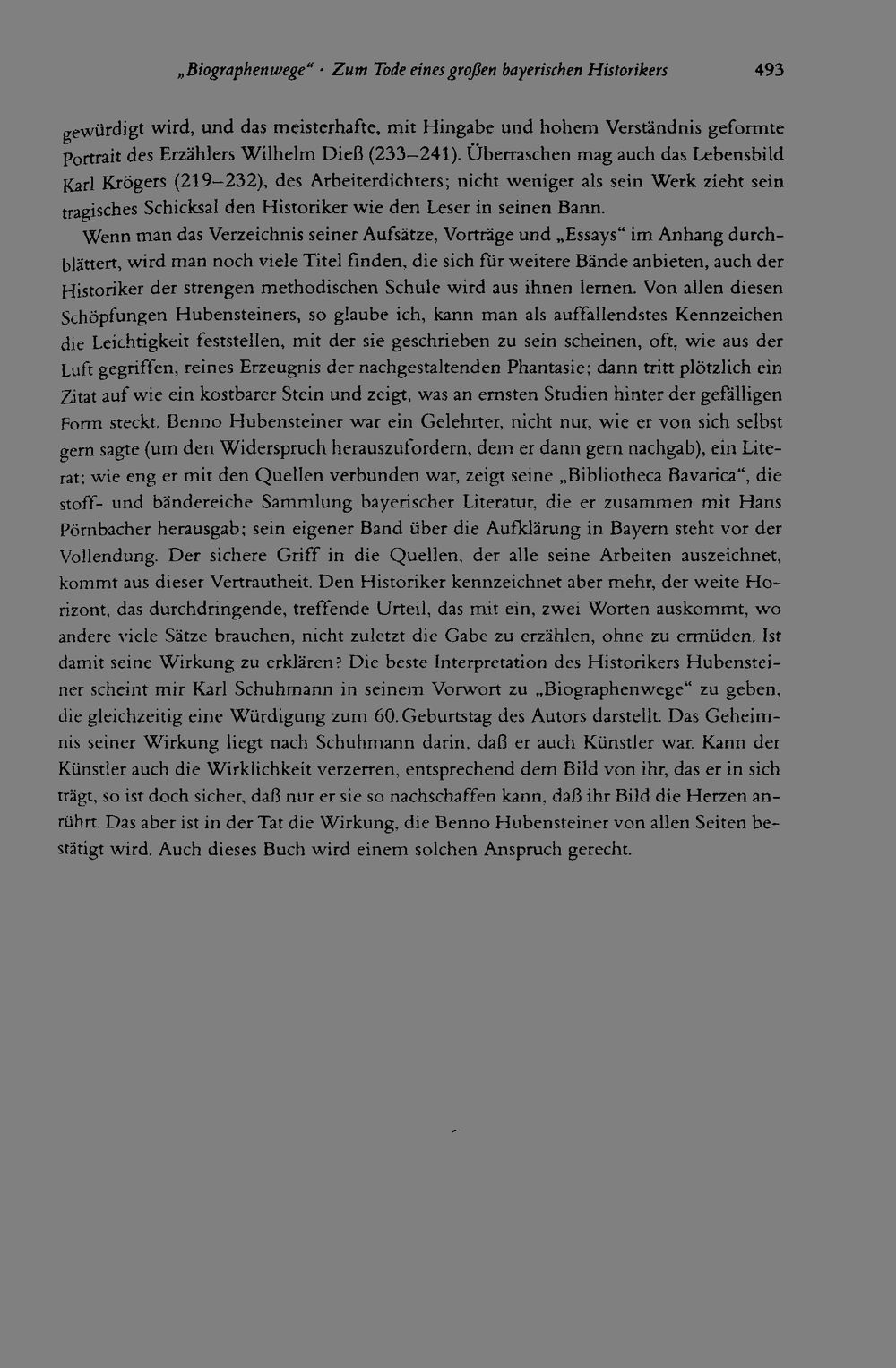 „Biographenwege“ · Zum Tode eines großen bayerischen Historikers 493

gewürdigt wird, und das meisterhafte, mit Hingabe und hohem Verständnis geformte Portrait des Erzählers Wilhelm Dieß (233–241). Überraschen mag auch das Lebensbild Karl Krögers (219–232), des Arbeiterdichters; nicht weniger als sein Werk zieht sein tragisches Schicksal den Historiker wie den Leser in seinen Bann.

Wenn man das Verzeichnis seiner Aufsätze, Vorträge und „Essays“ im Anhang durchblättert, wird man noch viele Titel finden, die sich für weitere Bände anbieten, auch der Historiker der strengen methodischen Schule wird aus ihnen lernen. Von allen diesen Schöpfungen Hubensteiners, so glaube ich, kann man als auffallendstes Kennzeichen die Leichtigkeit feststellen, mit der sie geschrieben zu sein scheinen, oft, wie aus der Luft gegriffen, reines Erzeugnis der nachgestaltenden Phantasie; dann tritt plötzlich ein Zitat auf wie ein kostbarer Stein und zeigt, was an ernsten Studien hinter der gefälligen Form steckt. Benno Hubensteiner war ein Gelehrter, nicht nur, wie er von sich selbst gern sagte (um den Widerspruch herauszufordern, dem er dann gern nachgab), ein Literat; wie eng er mit den Quellen verbunden war, zeigt seine „Bibliotheca Bavarica“, die stoff- und bändereiche Sammlung bayerischer Literatur, die er zusammen mit Hans Pörnbacher herausgab; sein eigener Band über die Aufklärung in Bayern steht vor der Vollendung. Der sichere Griff in die Quellen, der alle seine Arbeiten auszeichnet, kommt aus dieser Vertrautheit. Den Historiker kennzeichnet aber mehr, der weite Horizont, das durchdringende, treffende Urteil, das mit ein, zwei Worten auskommt, wo andere viele Sätze brauchen, nicht zuletzt die Gabe zu erzählen, ohne zu ermüden. Ist damit seine Wirkung zu erklären? Die beste Interpretation des Historikers Hubensteiner scheint mir Karl Schuhmann in seinem Vorwort zu „Biographenwege“ zu geben, die gleichzeitig eine Würdigung zum 60. Geburtstag des Autors darstellt. Das Geheimnis seiner Wirkung liegt nach Schuhmann darin, daß er auch Künstler war. Kann der Künstler auch die Wirklichkeit verzerren, entsprechend dem Bild von ihr, das er in sich trägt, so ist doch sicher, daß nur er sie so nachschaffen kann, daß ihr Bild die Herzen anrührt. Das aber ist in der Tat die Wirkung, die Benno Hubensteiner von allen Seiten bestätigt wird. Auch dieses Buch wird einem solchen Anspruch gerecht.